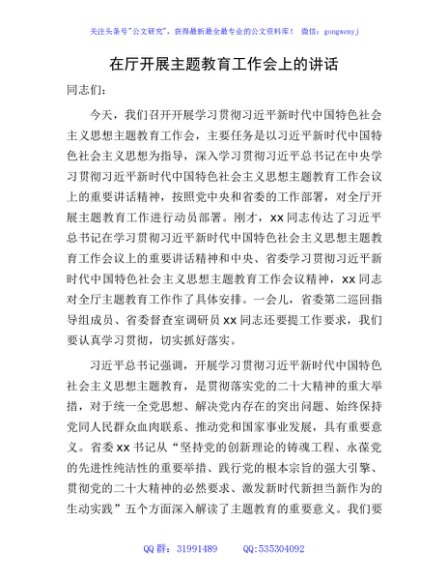 关注头条号"公文研究"，获得最新最全最专业的公文资料库！ 微信：gongwenyj

在厅开展主题教育工作会上的讲话

同志们：

今天，我们召开开展学习贯彻习近平新时代中国特色社会主义思想主题教育工作会，主要任务是以习近平新时代中国特色社会主义思想为指导，深入学习贯彻习近平总书记在中央学习贯彻习近平新时代中国特色社会主义思想主题教育工作会议上的重要讲话精神，按照党中央和省委的工作部署，对全厅开展主题教育工作进行动员部署。刚才，xx同志传达了习近平总书记在学习贯彻习近平新时代中国特色社会主义思想主题教育工作会议上的重要讲话精神和中央、省委学习贯彻习近平新时代中国特色社会主义思想主题教育工作会议精神，xx同志对全厅主题教育工作作了具体安排。一会儿，省委第二巡回指导组成员、省委督查室调研员xx同志还要提工作要求，我们要认真学习贯彻，切实抓好落实。

习近平总书记强调，开展学习贯彻习近平新时代中国特色社会主义思想主题教育，是贯彻落实党的二十大精神的重大举措，对于统一全党思想、解决党内存在的突出问题、始终保持党同人民群众血肉联系、推动党和国家事业发展，具有重要意义。省委xx书记从"坚持党的创新理论的铸魂工程、永葆党的先进性纯洁性的重要举措、践行党的根本宗旨的强大引擎、贯彻党的二十大精神的必然要求、激发新时代新担当新作为的生动实践"五个方面深入解读了主题教育的重要意义。我们要

QQ群：31991489 QQ:535304092